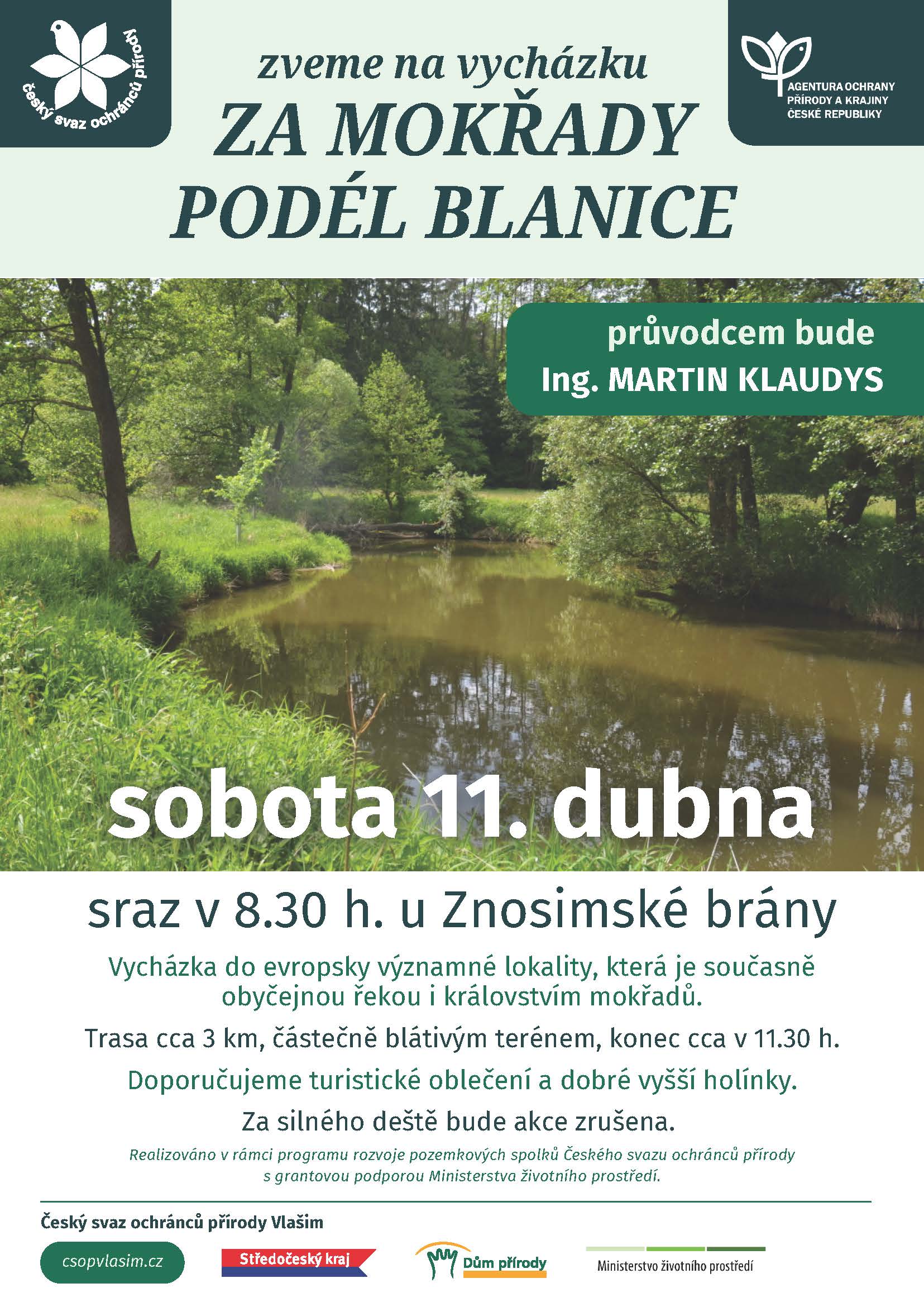 český svaz ochránců přírody

zveme na vycházku

ZA MOKŘADY PODÉL BLANICE

AGENTURA OCHRANY PŘÍRODY A KRAJINY ČESKÉ REPUBLIKY

průvodcem bude
Ing. MARTIN KLAUDYS

sobota 11. dubna

sraz v 8.30 h. u Znosimské brány

Vycházka do evropsky významné lokality, která je současně obyčejnou řekou i královstvím mokřadů.

Trasa cca 3 km, částečně blátivým terénem, konec cca v 11.30 h.

Doporučujeme turistické oblečení a dobré vyšší holínky.

Za silného deště bude akce zrušena.

Realizováno v rámci programu rozvoje pozemkových spolků Českého svazu ochránců přírody s grantovou podporou Ministerstva životního prostředí.

Český svaz ochránců přírody Vlašim

csopvlasim.cz

Středočeský kraj

Dům přírody

Ministerstvo životního prostředí